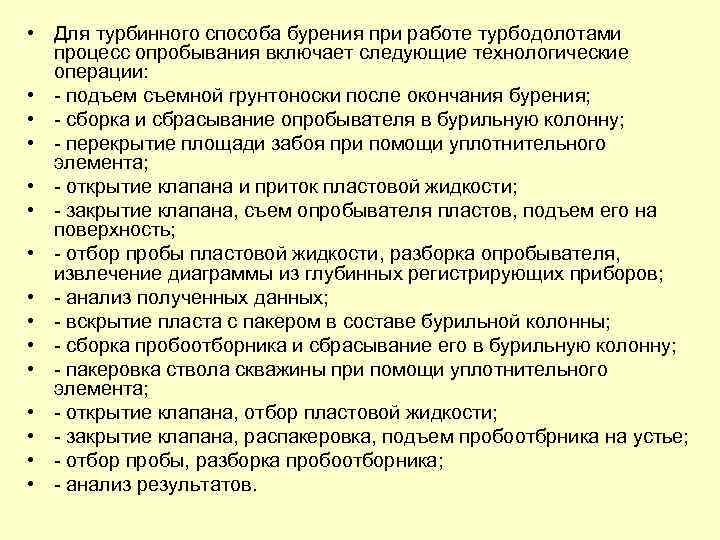 • Для турбинного способа бурения при работе турбодолотами процесс опробывания включает следующие технологические операции:
• - подъем съемной грунтоноски после окончания бурения;
• - сборка и сбрасывание опробывателя в бурильную колонну;
• - перекрытие площади забоя при помощи уплотнительного элемента;
• - открытие клапана и приток пластовой жидкости;
• - закрытие клапана, съем опробывателя пластов, подъем его на поверхность;
• - отбор пробы пластовой жидкости, разборка опробывателя, извлечение диаграммы из глубинных регистрирующих приборов;
• - анализ полученных данных;
• - вскрытие пласта с пакером в составе бурильной колонны;
• - сборка пробоотборника и сбрасывание его в бурильную колонну;
• - пакеровка ствола скважины при помощи уплотнительного элемента;
• - открытие клапана, отбор пластовой жидкости;
• - закрытие клапана, распакеровка, подъем пробоотбрника на устье;
• - отбор пробы, разборка пробоотборника;
• - анализ результатов.